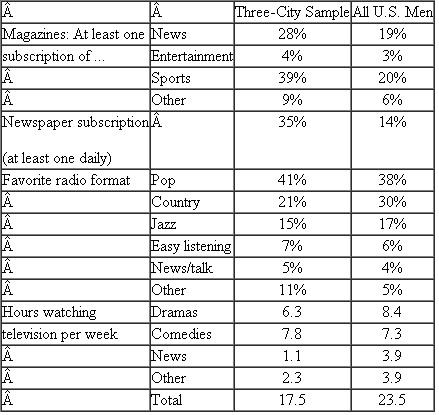 | Â | Â | Three-City Sample | All U.S. Men |
|---|---|---|---|
| Magazines: At least one | News | 28% | 19% |
| subscription of ... | Entertainment | 4% | 3% |
| Â | Sports | 39% | 20% |
| Â | Other | 9% | 6% |
| Newspaper subscription (at least one daily) | Â | 35% | 14% |
| Favorite radio format | Pop | 41% | 38% |
| Â | Country | 21% | 30% |
| Â | Jazz | 15% | 17% |
| Â | Easy listening | 7% | 6% |
| Â | News/talk | 5% | 4% |
| Â | Other | 11% | 5% |
| Hours watching | Dramas | 6.3 | 8.4 |
| television per week | Comedies | 7.8 | 7.3 |
| Â | News | 1.1 | 3.9 |
| Â | Other | 2.3 | 3.9 |
| Â | Total | 17.5 | 23.5 |